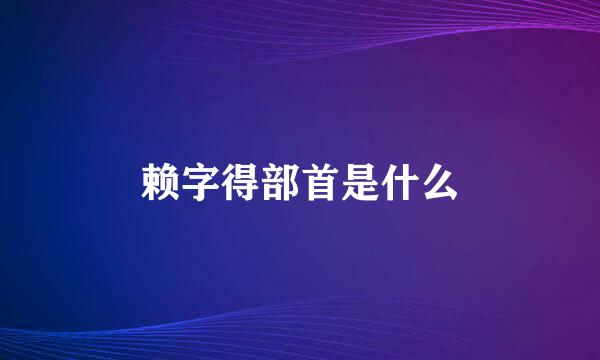 赖字得部首是什么